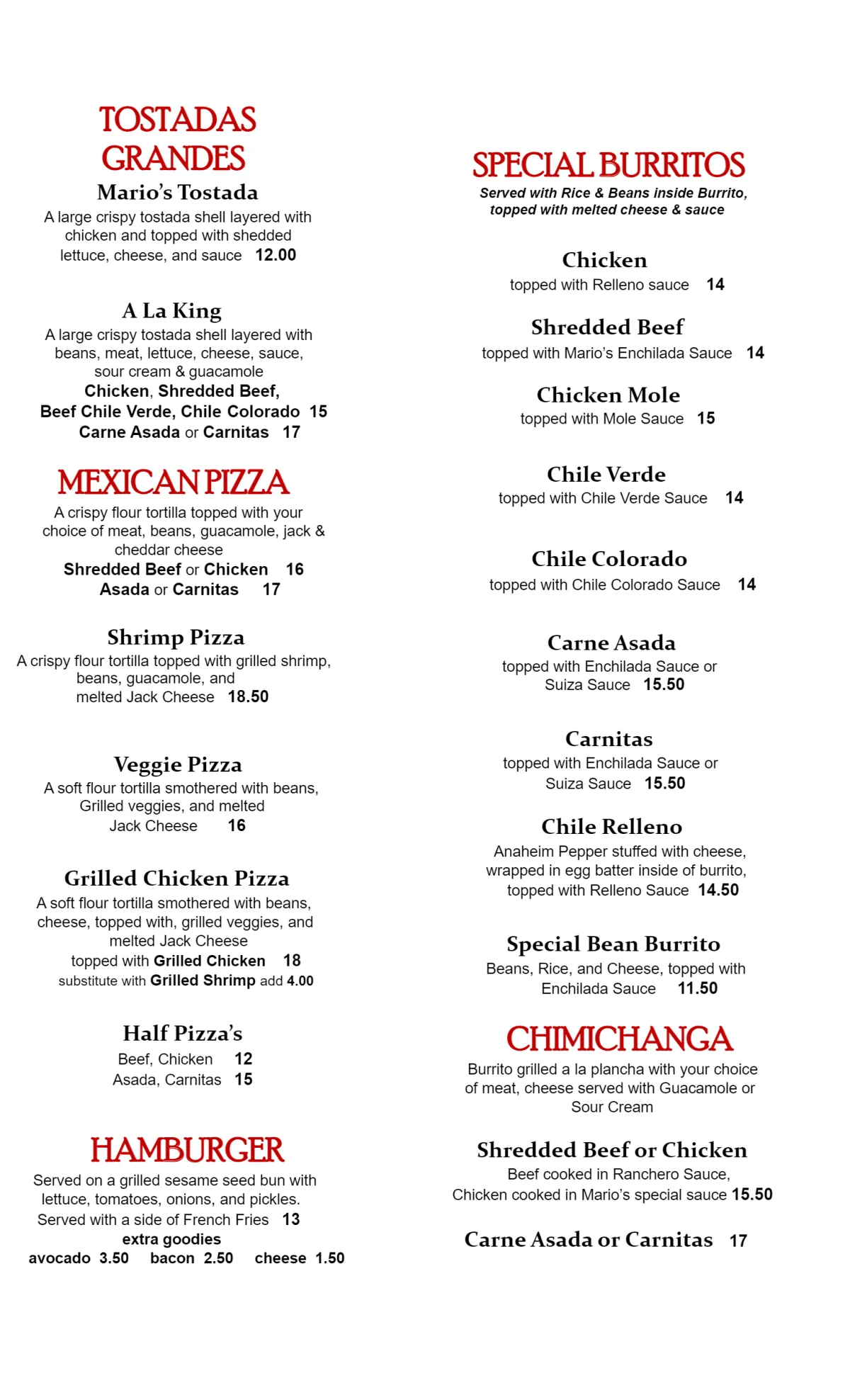 TOSTADAS GRANDES

Mario's Tostada

A large crispy tostada shell layered with chicken and topped with shedded lettuce, cheese, and sauce 12.00

A La King

A large crispy tostada shell layered with beans, meat, lettuce, cheese, sauce, sour cream & guacamole

Chicken, Shredded Beef,
Beef Chile Verde, Chile Colorado 15
Carne Asada or Carnitas 17

MEXICAN PIZZA

A crispy flour tortilla topped with your choice of meat, beans, guacamole, jack & cheddar cheese

Shredded Beef or Chicken 16
Asada or Carnitas 17

Shrimp Pizza

A crispy flour tortilla topped with grilled shrimp, beans, guacamole, and melted Jack Cheese 18.50

Veggie Pizza

A soft flour tortilla smothered with beans, Grilled veggies, and melted Jack Cheese 16

Grilled Chicken Pizza

A soft flour tortilla smothered with beans, cheese, topped with, grilled veggies, and melted Jack Cheese

topped with Grilled Chicken 18
substitute with Grilled Shrimp add 4.00

Half Pizza's

Beef, Chicken 12
Asada, Carnitas 15

HAMBURGER

Served on a grilled sesame seed bun with lettuce, tomatoes, onions, and pickles. Served with a side of French Fries 13

extra goodies
avocado 3.50 bacon 2.50 cheese 1.50

SPECIAL BURRITOS

Served with Rice & Beans inside Burrito, topped with melted cheese & sauce

Chicken
topped with Relleno sauce 14

Shredded Beef
topped with Mario's Enchilada Sauce 14

Chicken Mole
topped with Mole Sauce 15

Chile Verde
topped with Chile Verde Sauce 14

Chile Colorado
topped with Chile Colorado Sauce 14

Carne Asada
topped with Enchilada Sauce or Suiza Sauce 15.50

Carnitas
topped with Enchilada Sauce or Suiza Sauce 15.50

Chile Relleno
Anaheim Pepper stuffed with cheese, wrapped in egg batter inside of burrito, topped with Relleno Sauce 14.50

Special Bean Burrito
Beans, Rice, and Cheese, topped with Enchilada Sauce 11.50

CHIMICHANGA

Burrito grilled a la plancha with your choice of meat, cheese served with Guacamole or Sour Cream

Shredded Beef or Chicken
Beef cooked in Ranchero Sauce, Chicken cooked in Mario's special sauce 15.50

Carne Asada or Carnitas 17